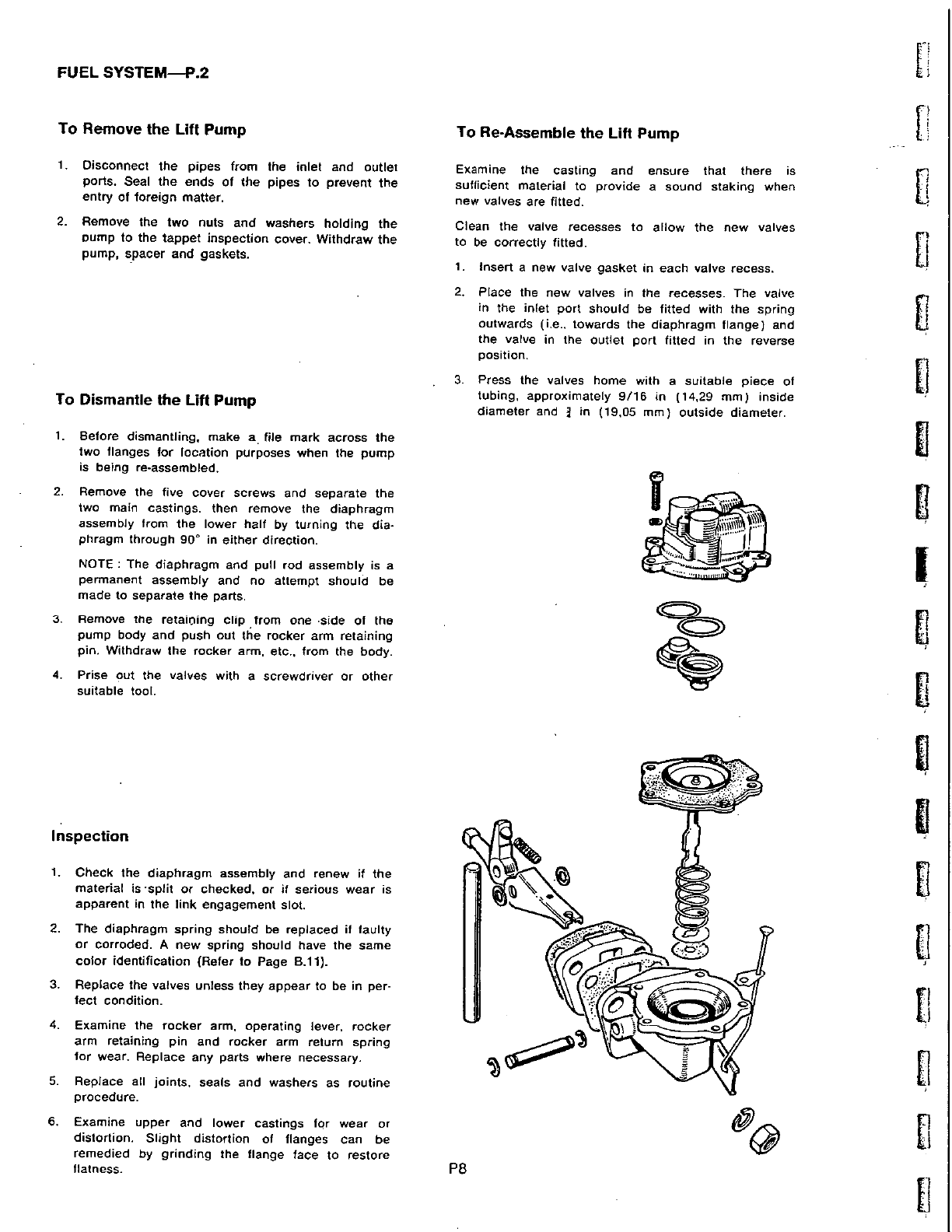 FUEL SYSTEM—P.2

To Remove the Lift Pump

1. Disconnect the pipes from the inlet and outlet ports. Seal the ends of the pipes to prevent the entry of foreign matter.

2. Remove the two nuts and washers holding the pump to the tappet inspection cover. Withdraw the pump, spacer and gaskets.

To Dismantle the Lift Pump

1. Before dismantling, make a file mark across the two flanges for location purposes when the pump is being re-assembled.

2. Remove the five cover screws and separate the two main castings. then remove the diaphragm assembly from the lower half by turning the diaphragm through 90° in either direction.

NOTE : The diaphragm and pull rod assembly is a permanent assembly and no attempt should be made to separate the parts.

3. Remove the retaining clip from one side of the pump body and push out the rocker arm retaining pin. Withdraw the rocker arm, etc., from the body.

4. Prise out the valves with a screwdriver or other suitable tool.

Inspection

1. Check the diaphragm assembly and renew if the material is split or checked, or if serious wear is apparent in the link engagement slot.

2. The diaphragm spring should be replaced if faulty or corroded. A new spring should have the same color identification (Refer to Page B.11).

3. Replace the valves unless they appear to be in perfect condition.

4. Examine the rocker arm, operating lever, rocker arm retaining pin and rocker arm return spring for wear. Replace any parts where necessary.

5. Replace all joints, seals and washers as routine procedure.

6. Examine upper and lower castings for wear or distortion. Slight distortion of flanges can be remedied by grinding the flange face to restore flatness.

To Re-Assemble the Lift Pump

Examine the casting and ensure that there is sufficient material to provide a sound staking when new valves are fitted.

Clean the valve recesses to allow the new valves to be correctly fitted.

1. Insert a new valve gasket in each valve recess.

2. Place the new valves in the recesses. The valve in the inlet port should be fitted with the spring outwards (i.e., towards the diaphragm flange) and the valve in the outlet port fitted in the reverse position.

3. Press the valves home with a suitable piece of tubing, approximately 9/16 in (14,29 mm) inside diameter and $\frac{3}{4}$ in (19,05 mm) outside diameter.

P8